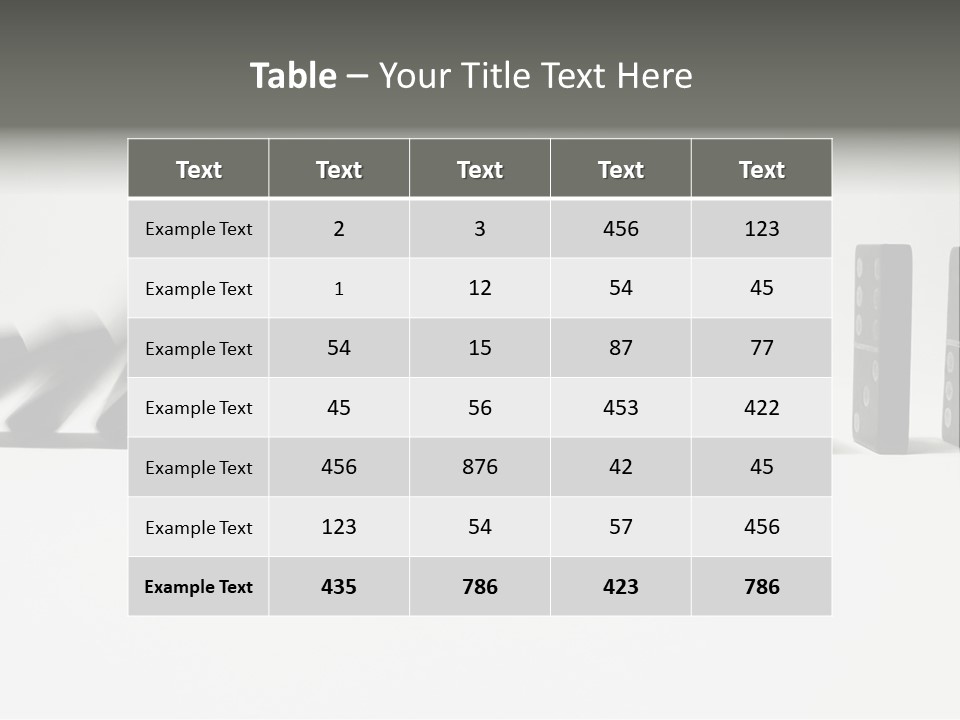 Table – Your Title Text Here

| Text | Text | Text | Text | Text |
|---|---|---|---|---|
| Example Text | 2 | 3 | 456 | 123 |
| Example Text | 1 | 12 | 54 | 45 |
| Example Text | 54 | 15 | 87 | 77 |
| Example Text | 45 | 56 | 453 | 422 |
| Example Text | 456 | 876 | 42 | 45 |
| Example Text | 123 | 54 | 57 | 456 |
| Example Text | 435 | 786 | 423 | 786 |